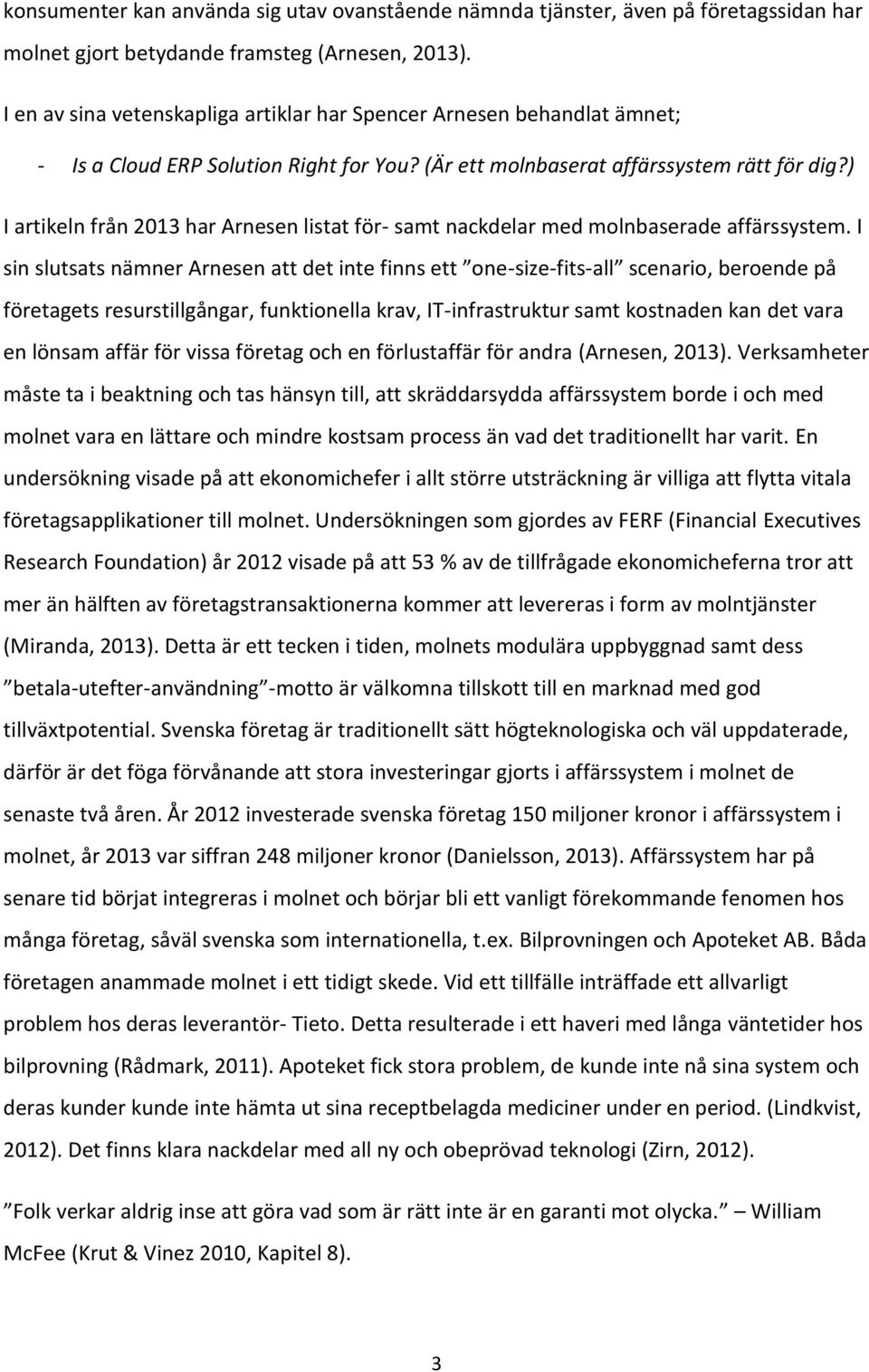 konsumenter kan använda sig utav ovanstående nämnda tjänster, även på företagssidan har molnet gjort betydande framsteg (Arnesen, 2013).

I en av sina vetenskapliga artiklar har Spencer Arnesen behandlat ämnet;

- Is a Cloud ERP Solution Right for You? (Är ett molnbaserat affärssystem rätt för dig?)

I artikeln från 2013 har Arnesen listat för- samt nackdelar med molnbaserade affärssystem. I sin slutsats nämner Arnesen att det inte finns ett ”one-size-fits-all” scenario, beroende på företagets resurstillgångar, funktionella krav, IT-infrastruktur samt kostnaden kan det vara en lönsam affär för vissa företag och en förlustaffär för andra (Arnesen, 2013). Verksamheter måste ta i beaktning och tas hänsyn till, att skräddarsydda affärssystem borde i och med molnet vara en lättare och mindre kostsam process än vad det traditionellt har varit. En undersökning visade på att ekonomichefer i allt större utsträckning är villiga att flytta vitala företagsapplikationer till molnet. Undersökningen som gjordes av FERF (Financial Executives Research Foundation) år 2012 visade på att 53 % av de tillfrågade ekonomicheferna tror att mer än hälften av företagstransaktionerna kommer att levereras i form av molntjänster (Miranda, 2013). Detta är ett tecken i tiden, molnets modulära uppbyggnad samt dess ”betala-utefter-användning”-motto är välkomna tillskott till en marknad med god tillväxtpotential. Svenska företag är traditionellt sätt högteknologiska och väl uppdaterade, därför är det föga förvånande att stora investeringar gjorts i affärssystem i molnet de senaste två åren. År 2012 investerade svenska företag 150 miljoner kronor i affärssystem i molnet, år 2013 var siffran 248 miljoner kronor (Danielsson, 2013). Affärssystem har på senare tid börjat integreras i molnet och börjar bli ett vanligt förekommande fenomen hos många företag, såväl svenska som internationella, t.ex. Bilprovningen och Apoteket AB. Båda företagen anammade molnet i ett tidigt skede. Vid ett tillfälle inträffade ett allvarligt problem hos deras leverantör- Tieto. Detta resulterade i ett haveri med långa väntetider hos bilprovning (Rådmark, 2011). Apoteket fick stora problem, de kunde inte nå sina system och deras kunder kunde inte hämta ut sina receptbelagda mediciner under en period. (Lindkvist, 2012). Det finns klara nackdelar med all ny och obeprövad teknologi (Zirn, 2012).

”Folk verkar aldrig inse att göra vad som är rätt inte är en garanti mot olycka.” – William McFee (Krut & Vinez 2010, Kapitel 8).

3